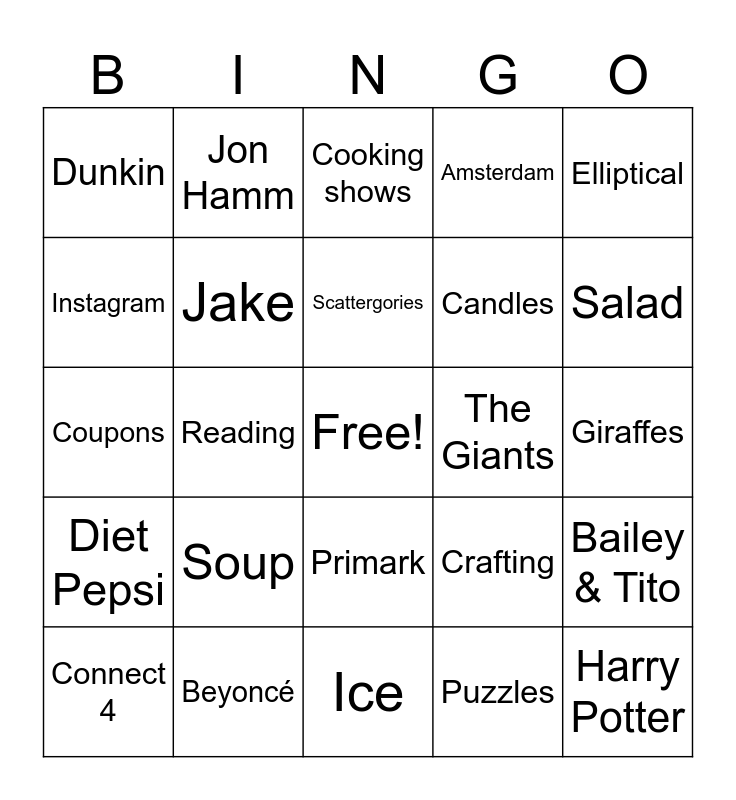 | B | I | N | G | O |
|---|---|---|---|---|
| Dunkin | Jon Hamm | Cooking shows | Amsterdam | Elliptical |
| Instagram | Jake | Scattergories | Candles | Salad |
| Coupons | Reading | Free! | The Giants | Giraffes |
| Diet Pepsi | Soup | Primark | Crafting | Bailey & Tito |
| Connect 4 | Beyoncé | Ice | Puzzles | Harry Potter |